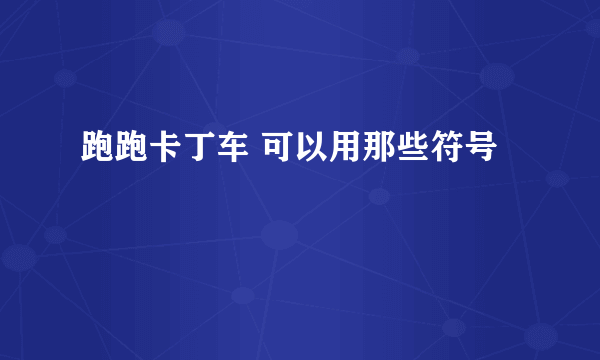 跑跑卡丁车 可以用那些符号